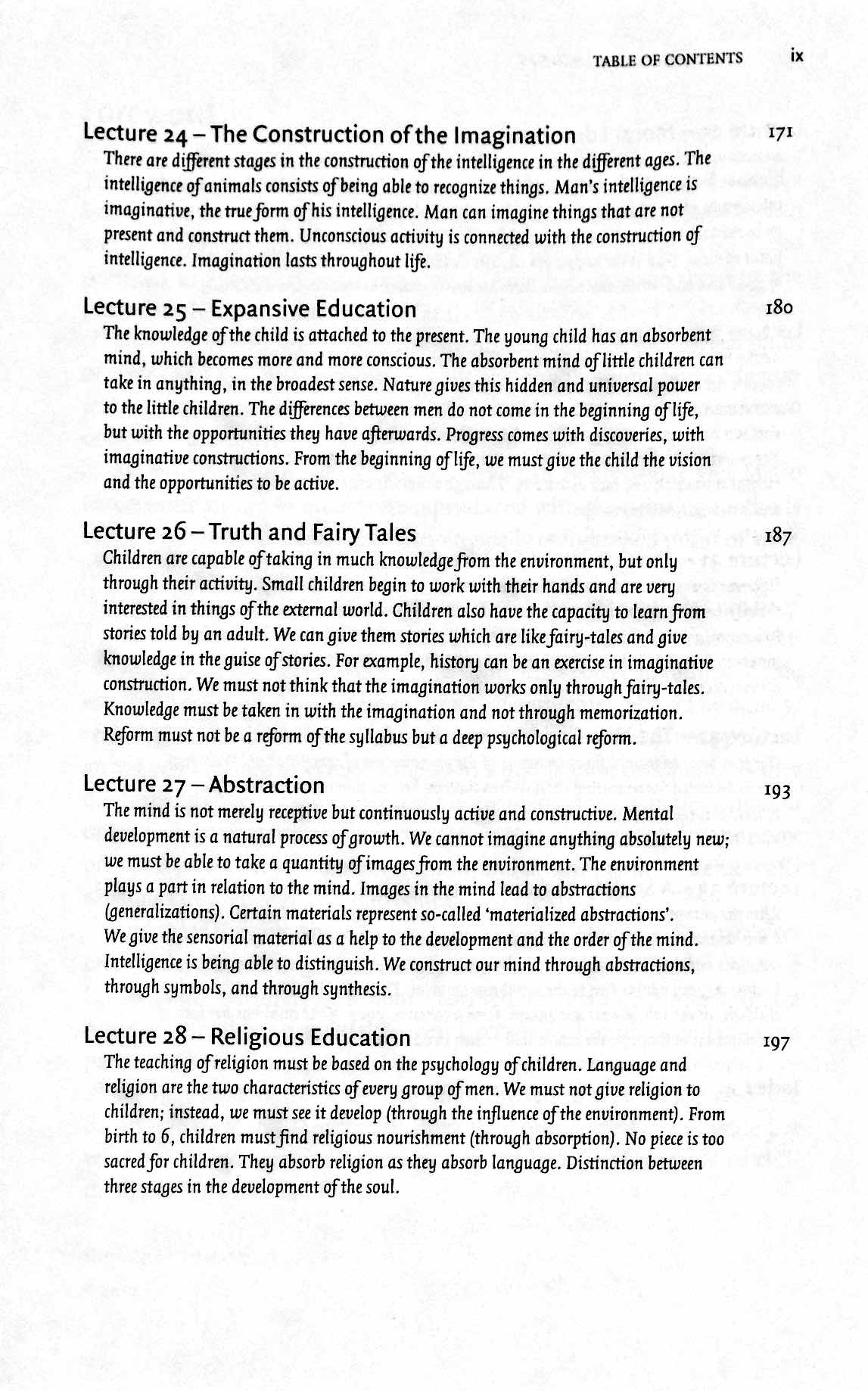 TABLE OF CONTENTS ix

Lecture 24 – The Construction of the Imagination 171
There are different stages in the construction of the intelligence in the different ages. The intelligence of animals consists of being able to recognize things. Man's intelligence is imaginative, the true form of his intelligence. Man can imagine things that are not present and construct them. Unconscious activity is connected with the construction of intelligence. Imagination lasts throughout life.

Lecture 25 – Expansive Education 180
The knowledge of the child is attached to the present. The young child has an absorbent mind, which becomes more and more conscious. The absorbent mind of little children can take in anything, in the broadest sense. Nature gives this hidden and universal power to the little children. The differences between men do not come in the beginning of life, but with the opportunities they have afterwards. Progress comes with discoveries, with imaginative constructions. From the beginning of life, we must give the child the vision and the opportunities to be active.

Lecture 26 – Truth and Fairy Tales 187
Children are capable of taking in much knowledge from the environment, but only through their activity. Small children begin to work with their hands and are very interested in things of the external world. Children also have the capacity to learn from stories told by an adult. We can give them stories which are like fairy-tales and give knowledge in the guise of stories. For example, history can be an exercise in imaginative construction. We must not think that the imagination works only through fairy-tales. Knowledge must be taken in with the imagination and not through memorization. Reform must not be a reform of the syllabus but a deep psychological reform.

Lecture 27 – Abstraction 193
The mind is not merely receptive but continuously active and constructive. Mental development is a natural process of growth. We cannot imagine anything absolutely new; we must be able to take a quantity of images from the environment. The environment plays a part in relation to the mind. Images in the mind lead to abstractions (generalizations). Certain materials represent so-called 'materialized abstractions'. We give the sensorial material as a help to the development and the order of the mind. Intelligence is being able to distinguish. We construct our mind through abstractions, through symbols, and through synthesis.

Lecture 28 – Religious Education 197
The teaching of religion must be based on the psychology of children. Language and religion are the two characteristics of every group of men. We must not give religion to children; instead, we must see it develop (through the influence of the environment). From birth to 6, children must find religious nourishment (through absorption). No piece is too sacred for children. They absorb religion as they absorb language. Distinction between three stages in the development of the soul.